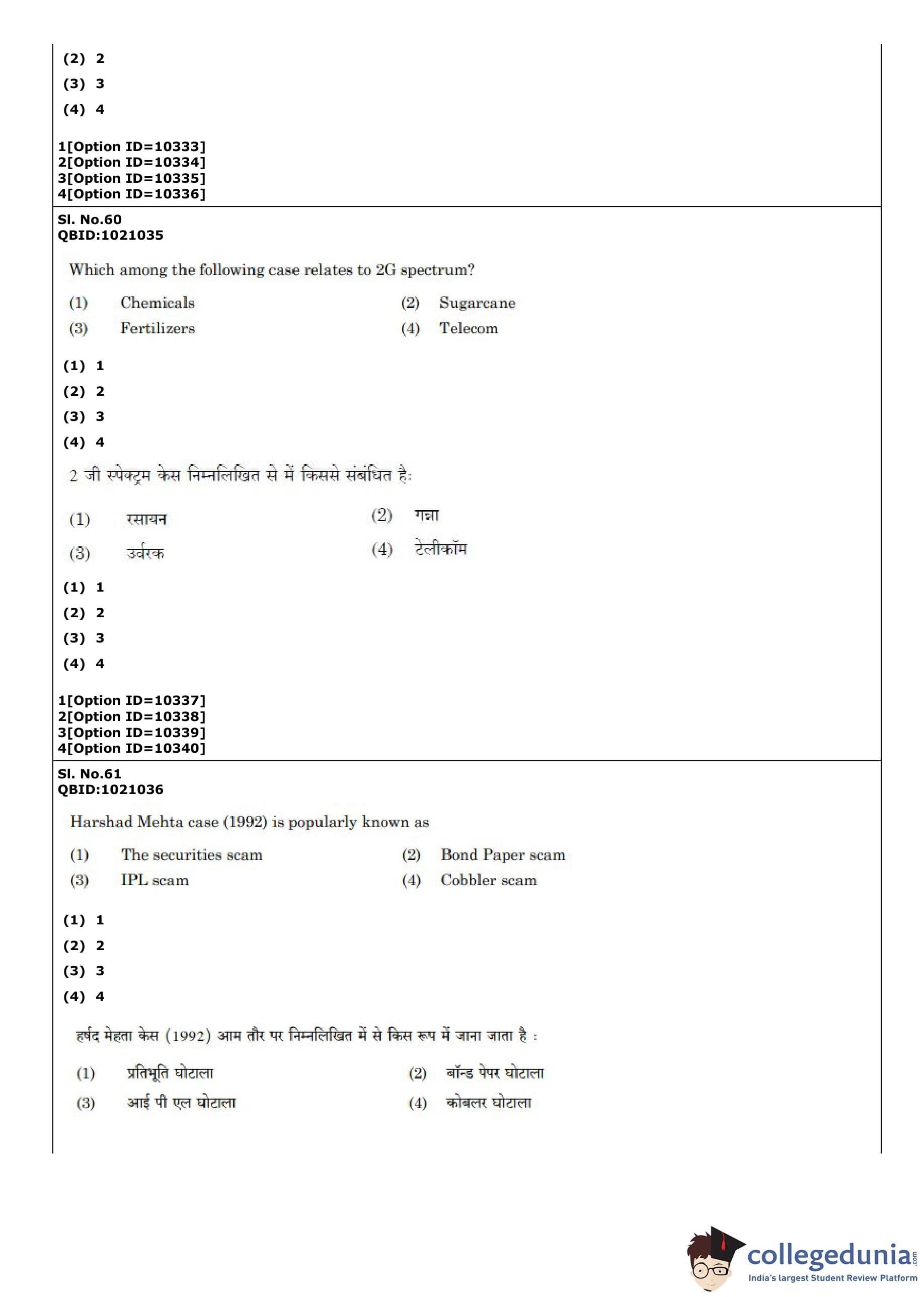 (2) 2
(3) 3
(4) 4

1[Option ID=10333]
2[Option ID=10334]
3[Option ID=10335]
4[Option ID=10336]

Sl. No.60
QBID:1021035

Which among the following case relates to 2G spectrum?

(1) Chemicals
(2) Sugarcane
(3) Fertilizers
(4) Telecom

(1) 1
(2) 2
(3) 3
(4) 4

2 जी स्पेक्ट्रम केस निम्नलिखित से में किससे संबंधित है:

(1) रसायन
(2) गन्ना
(3) उर्वरक
(4) टेलीकॉम

(1) 1
(2) 2
(3) 3
(4) 4

1[Option ID=10337]
2[Option ID=10338]
3[Option ID=10339]
4[Option ID=10340]

Sl. No.61
QBID:1021036

Harshad Mehta case (1992) is popularly known as

(1) The securities scam
(2) Bond Paper scam
(3) IPL scam
(4) Cobbler scam

(1) 1
(2) 2
(3) 3
(4) 4

हर्षद मेहता केस (1992) आम तौर पर निम्नलिखित में से किस रूप में जाना जाता है :

(1) प्रतिभूति घोटाला
(2) बॉन्ड पेपर घोटाला
(3) आई पी एल घोटाला
(4) कोबलर घोटाला

collegedunia.com
India's largest Student Review Platform